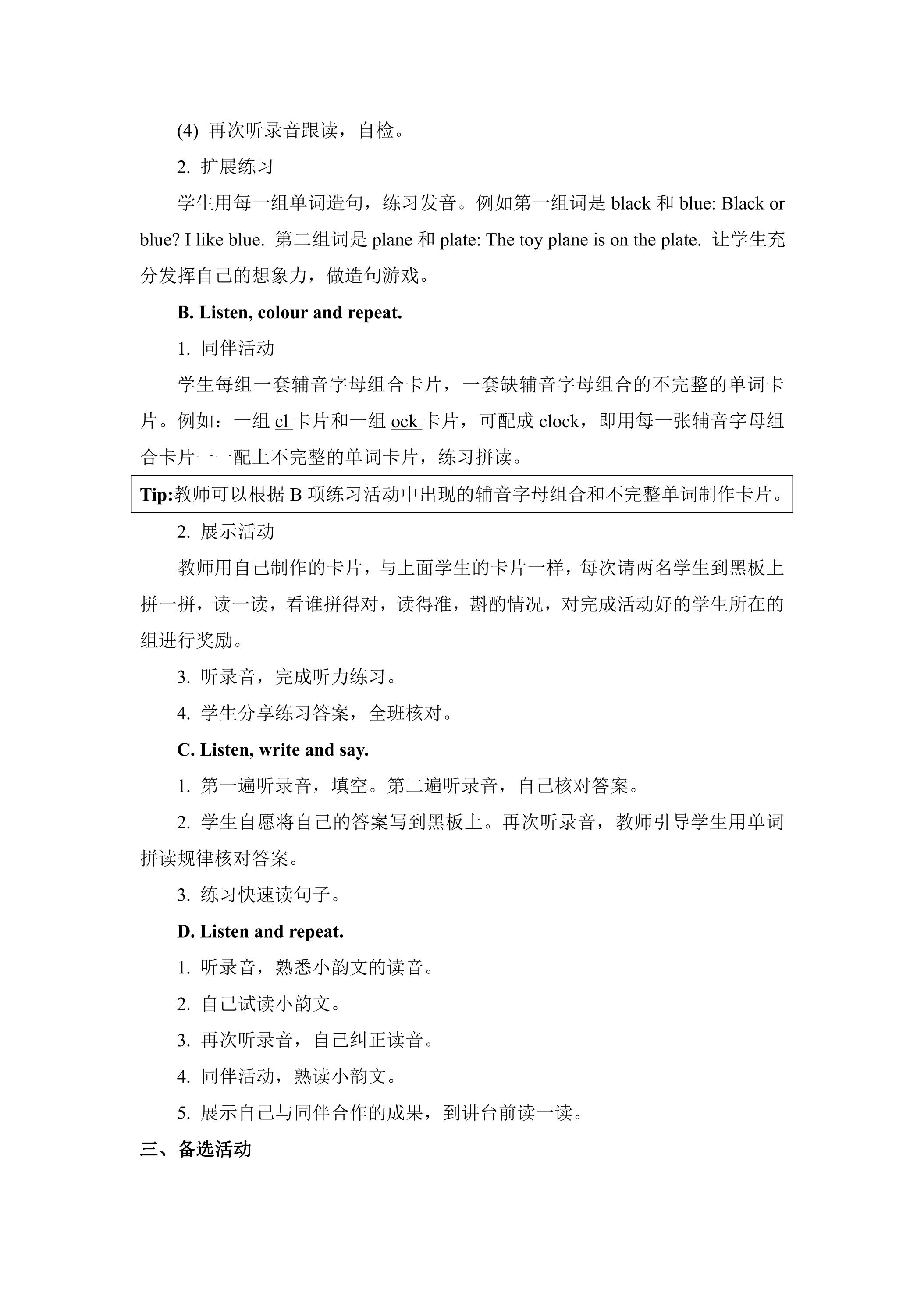 (4)再次听录音跟读，自检。

2.扩展练习

学生用每一组单词造句，练习发音。例如第一组词是black和blue: Black or blue? I like blue. 第二组词是plane和plate: The toy plane is on the plate. 让学生充分发挥自己的想象力，做造句游戏。

B. Listen, colour and repeat.

1.同伴活动

学生每组一套辅音字母组合卡片，一套缺辅音字母组合的不完整的单词卡片。例如：一组cl卡片和一组ock卡片，可配成clock，即用每一张辅音字母组合卡片一一配上不完整的单词卡片，练习拼读。

Tip:教师可以根据B项练习活动中出现的辅音字母组合和不完整单词制作卡片。

2.展示活动

教师用自己制作的卡片，与上面学生的卡片一样，每次请两名学生到黑板上拼一拼，读一读，看谁拼得对，读得准，斟酌情况，对完成活动好的学生所在的组进行奖励。

3.听录音，完成听力练习。

4.学生分享练习答案，全班核对。

C. Listen, write and say.

1.第一遍听录音，填空。第二遍听录音，自己核对答案。

2.学生自愿将自己的答案写到黑板上。再次听录音，教师引导学生用单词拼读规律核对答案。

3.练习快速读句子。

D. Listen and repeat.

1.听录音，熟悉小韵文的读音。

2.自己试读小韵文。

3.再次听录音，自己纠正读音。

4.同伴活动，熟读小韵文。

5.展示自己与同伴合作的成果，到讲台前读一读。

三、备选活动